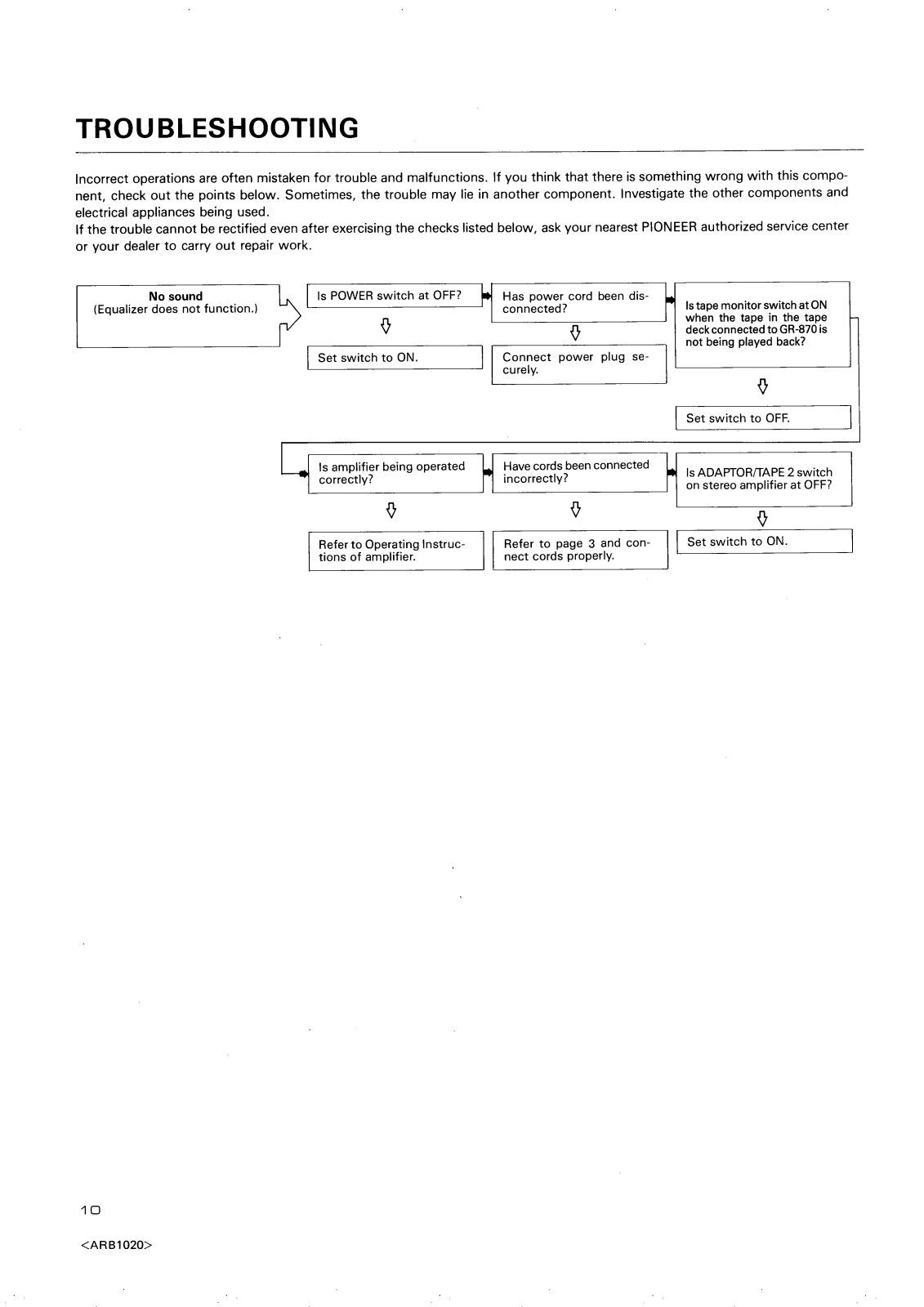 TROUBLESHOOTING

Incorrect operations are often mistaken for trouble and malfunctions. If you think that there is something wrong with this component, check out the points below. Sometimes, the trouble may lie in another component. Investigate the other components and electrical appliances being used.
If the trouble cannot be rectified even after exercising the checks listed below, ask your nearest PIONEER authorized service center or your dealer to carry out repair work.

No sound
(Equalizer does not function.)

Is POWER switch at OFF?

Set switch to ON.

Has power cord been disconnected?

Connect power plug securely.

Is tape monitor switch at ON when the tape in the tape deck connected to GR-870 is not being played back?

Set switch to OFF.

Is amplifier being operated correctly?

Refer to Operating Instructions of amplifier.

Have cords been connected incorrectly?

Refer to page 3 and connect cords properly.

Is ADAPTOR/TAPE 2 switch on stereo amplifier at OFF?

Set switch to ON.

10

<ARB1020>